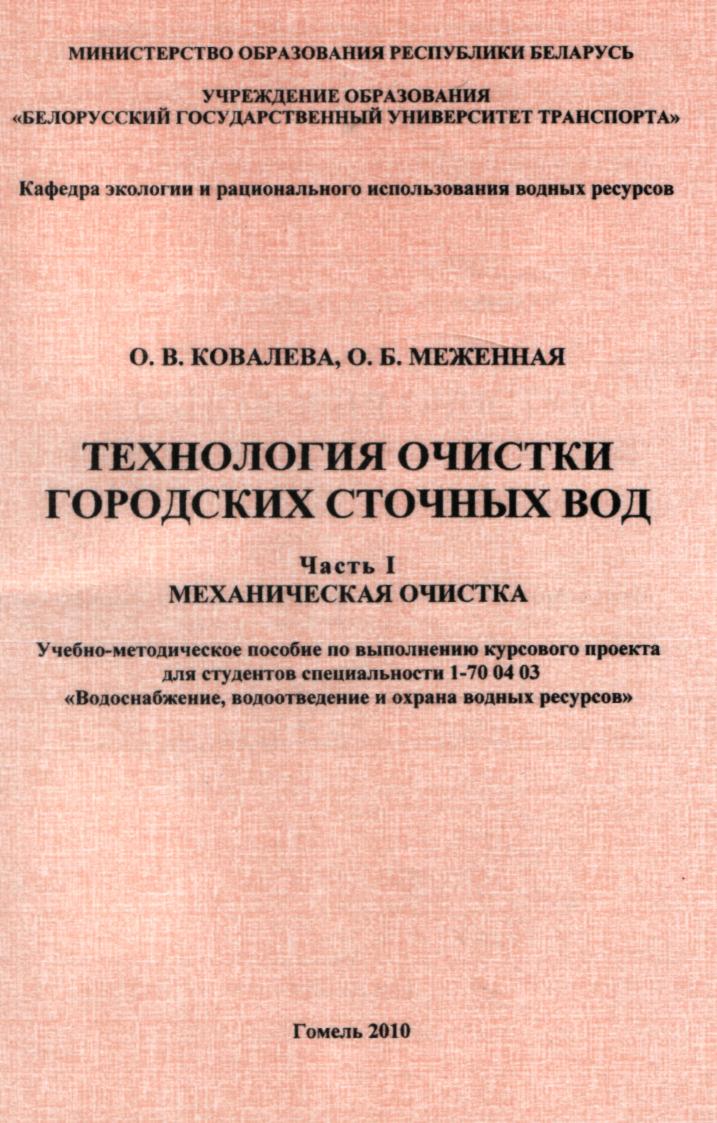 МИНИСТЕРСТВО ОБРАЗОВАНИЯ РЕСПУБЛИКИ БЕЛАРУСЬ

УЧРЕЖДЕНИЕ ОБРАЗОВАНИЯ
«БЕЛОРУССКИЙ ГОСУДАРСТВЕННЫЙ УНИВЕРСИТЕТ ТРАНСПОРТА»

Кафедра экологии и рационального использования водных ресурсов

О. В. КОВАЛЕВА, О. Б. МЕЖЕННАЯ

ТЕХНОЛОГИЯ ОЧИСТКИ ГОРОДСКИХ СТОЧНЫХ ВОД

Часть I
МЕХАНИЧЕСКАЯ ОЧИСТКА

Учебно-методическое пособие по выполнению курсового проекта для студентов специальности 1-70 04 03 «Водоснабжение, водоотведение и охрана водных ресурсов»

Гомель 2010